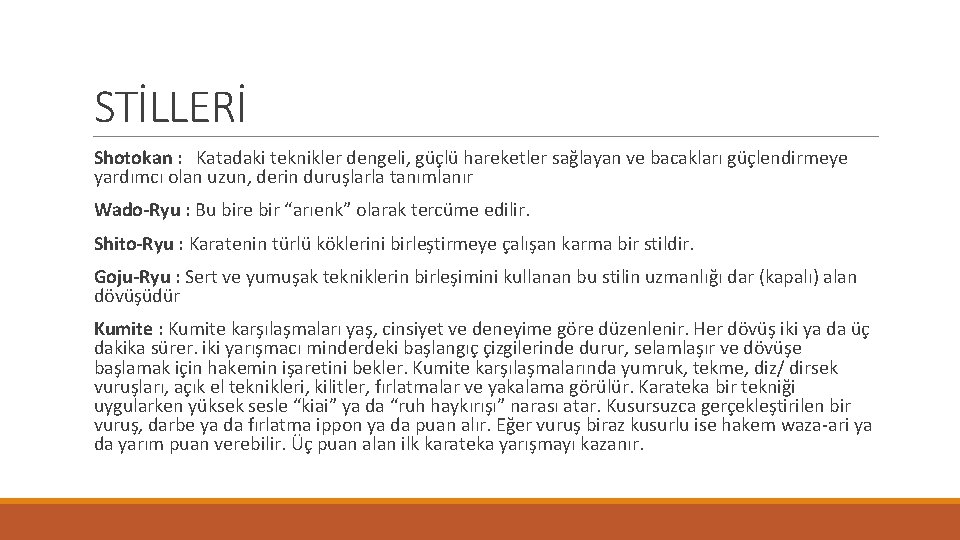 STİLLERİ

Shotokan : Katadaki teknikler dengeli, güçlü hareketler sağlayan ve bacakları güçlendirmeye yardımcı olan uzun, derin duruşlarla tanımlanır

Wado-Ryu : Bu bire bir “arıenk” olarak tercüme edilir.

Shito-Ryu : Karatenin türlü köklerini birleştirmeye çalışan karma bir stildir.

Goju-Ryu : Sert ve yumuşak tekniklerin birleşimini kullanan bu stilin uzmanlığı dar (kapalı) alan dövüşüdür

Kumite : Kumite karşılaşmaları yaş, cinsiyet ve deneyime göre düzenlenir. Her dövüş iki ya da üç dakika sürer. iki yarışmacı minderdeki başlangıç çizgilerinde durur, selamlaşır ve dövüşe başlamak için hakemin işaretini bekler. Kumite karşılaşmalarında yumruk, tekme, diz/ dirsek vuruşları, açık el teknikleri, kilitler, fırlatmalar ve yakalama görülür. Karateka bir tekniği uygularken yüksek sesle “kiai” ya da “ruh haykırışı” narası atar. Kusursuzca gerçekleştirilen bir vuruş, darbe ya da fırlatma ippon ya da puan alır. Eğer vuruş biraz kusurlu ise hakem waza-ari ya da yarım puan verebilir. Üç puan alan ilk karateka yarışmayı kazanır.